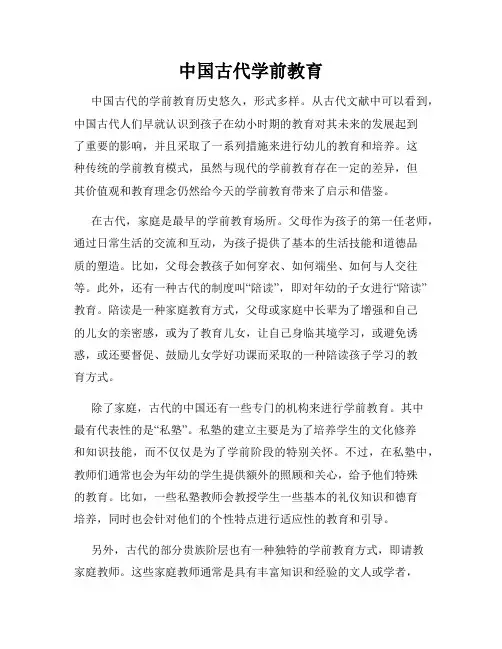 中国古代学前教育

中国古代的学前教育历史悠久，形式多样。从古代文献中可以看到，中国古代人们早就认识到孩子在幼小时期的教育对其未来的发展起到了重要的影响，并且采取了一系列措施来进行幼儿的教育和培养。这种传统的学前教育模式，虽然与现代的学前教育存在一定的差异，但其价值观和教育理念仍然给今天的学前教育带来了启示和借鉴。

在古代，家庭是最早的学前教育场所。父母作为孩子的第一任老师，通过日常生活的交流和互动，为孩子提供了基本的生活技能和道德品质的塑造。比如，父母会教孩子如何穿衣、如何端坐、如何与人交往等。此外，还有一种古代的制度叫“陪读”，即对年幼的子女进行“陪读”教育。陪读是一种家庭教育方式，父母或家庭中长辈为了增强和自己的儿女的亲密感，或为了教育儿女，让自己身临其境学习，或避免诱惑，或还要督促、鼓励儿女学好功课而采取的一种陪读孩子学习的教育方式。

除了家庭，古代的中国还有一些专门的机构来进行学前教育。其中最有代表性的是“私塾”。私塾的建立主要是为了培养学生的文化修养和知识技能，而不仅仅是为了学前阶段的特别关怀。不过，在私塾中，教师们通常也会为年幼的学生提供额外的照顾和关心，给予他们特殊的教育。比如，一些私塾教师会教授学生一些基本的礼仪知识和德育培养，同时也会针对他们的个性特点进行适应性的教育和引导。

另外，古代的部分贵族阶层也有一种独特的学前教育方式，即请教家庭教师。这些家庭教师通常是具有丰富知识和经验的文人或学者，